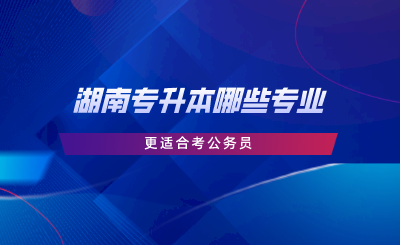 湖南专升本哪些专业

更适合考公务员